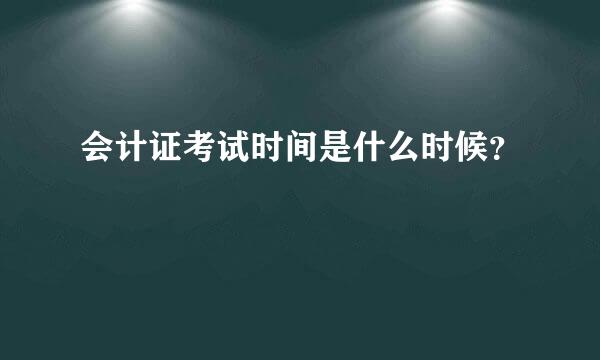 会计证考试时间是什么时候?